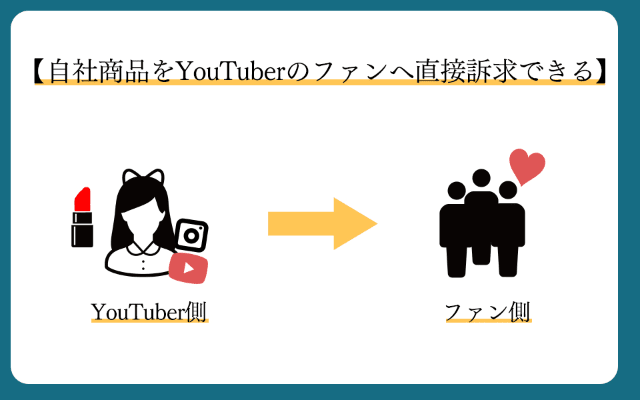 【自社商品をYouTuberのファンへ直接訴求できる】

YouTuber側

ファン側